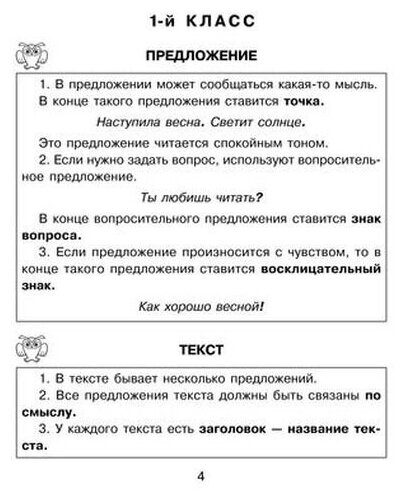 1-й КЛАСС

ПРЕДЛОЖЕНИЕ

1. В предложении может сообщаться какая-то мысль. В конце такого предложения ставится точка.

Наступила весна. Светит солнце.

Это предложение читается спокойным тоном.

2. Если нужно задать вопрос, используют вопросительное предложение.

Ты любишь читать?

В конце вопросительного предложения ставится знак вопроса.

3. Если предложение произносится с чувством, то в конце такого предложения ставится восклицательный знак.

Как хорошо весной!

ТЕКСТ

1. В тексте бывает несколько предложений.

2. Все предложения текста должны быть связаны по смыслу.

3. У каждого текста есть заголовок — название текста.

4